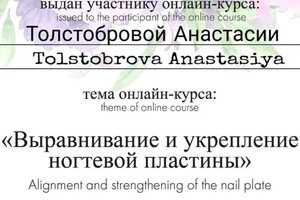 выдан участнику онлайн-курса:
issued to the participant of the online course

Толстобровой Анастасии

Tolstobrova Anastasiya

тема онлайн-курса:
theme of online course

«Выравнивание и укрепление ногтевой пластины»

Alignment and strengthening of the nail plate